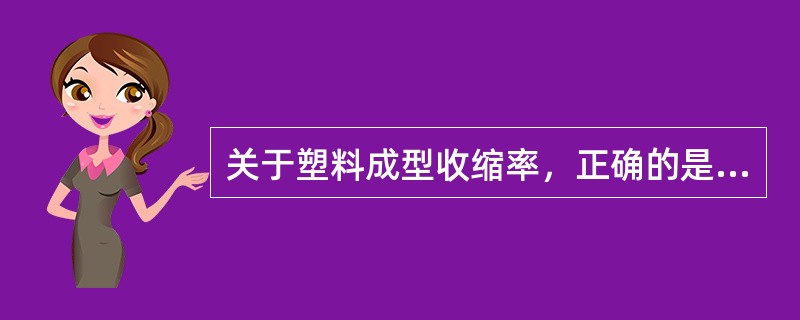 关于塑料成型收缩率，正确的是...